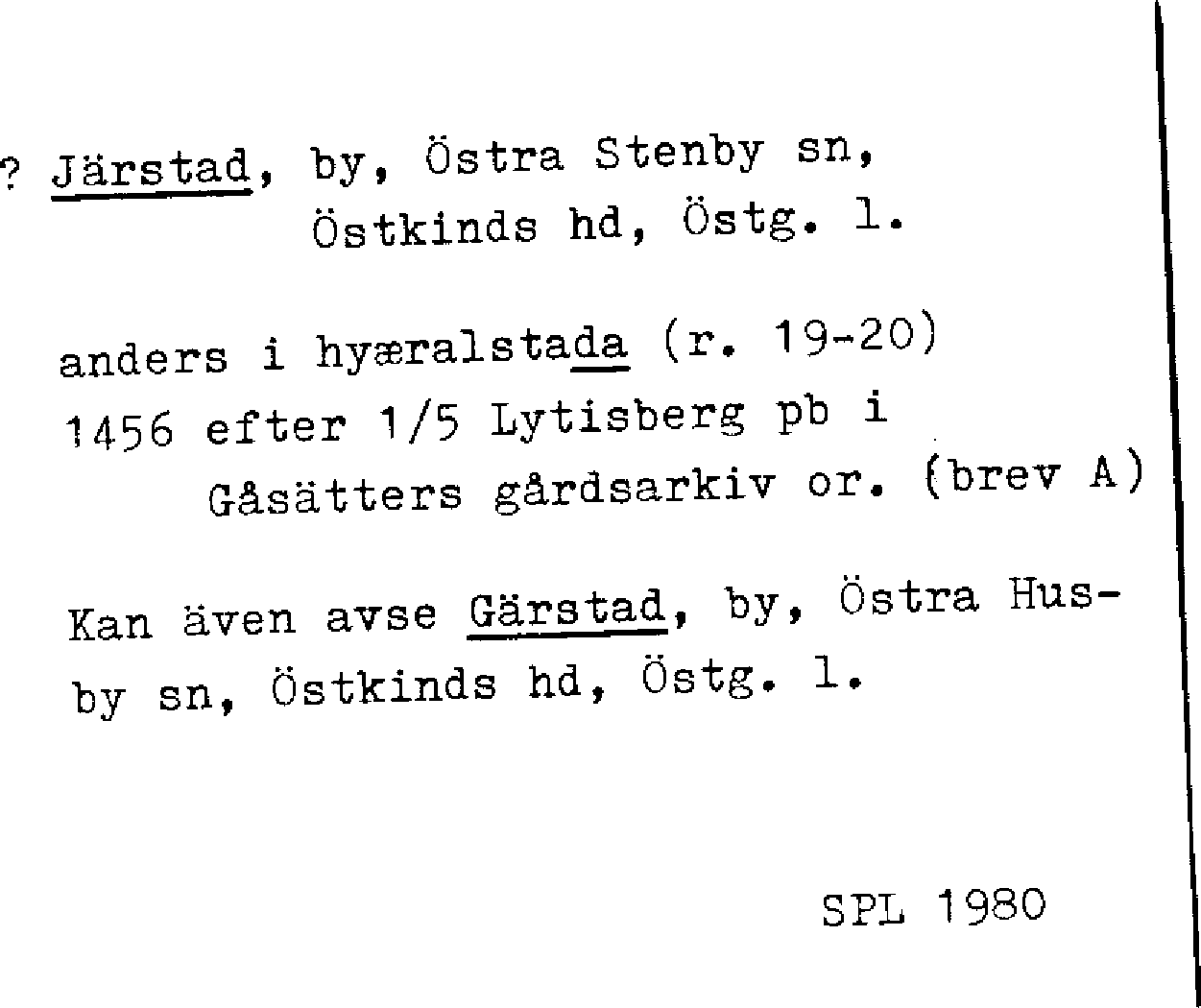 ? Järstad, by, Östra Stenby sn,
Östkinds hd, Östg. l.

anders i hyæralstada (r. 19-20)
1456 efter 1/5 Lytisberg pb i
Gåsätters gårdsarkiv or. (brev A)

Kan även avse Gärstad, by, Östra Husby sn, Östkinds hd, Östg. l.

SPL 1980